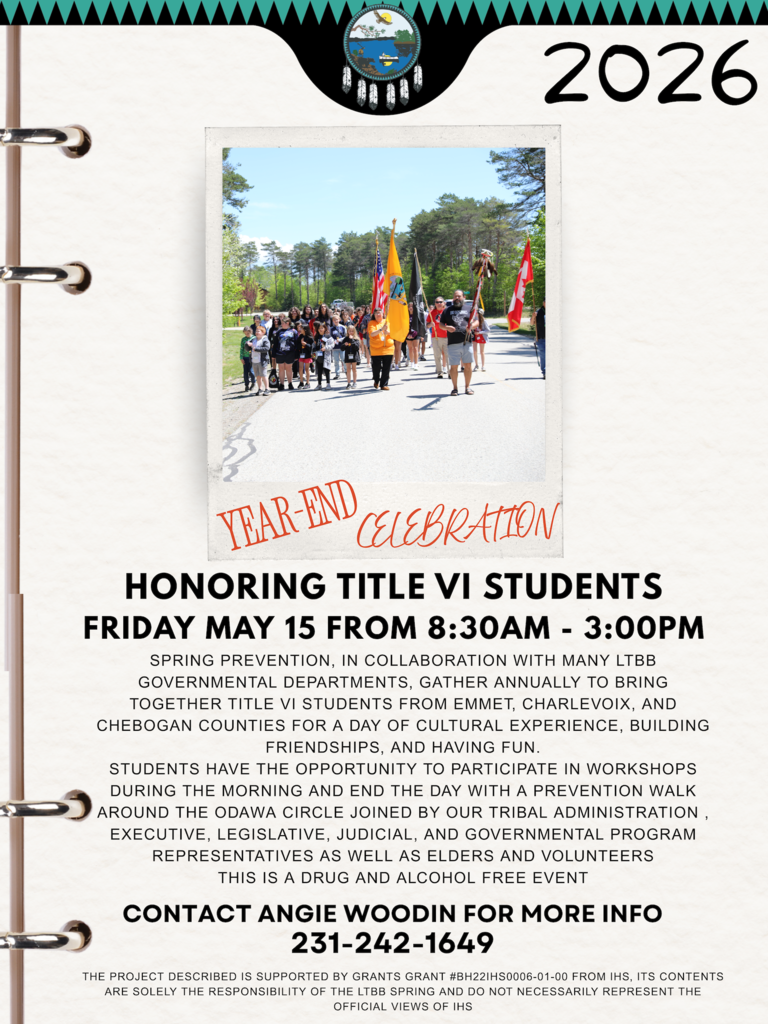 2026

YEAR-END CELEBRATION

HONORING TITLE VI STUDENTS

FRIDAY MAY 15 FROM 8:30AM - 3:00PM

SPRING PREVENTION, IN COLLABORATION WITH MANY LTBB GOVERNMENTAL DEPARTMENTS, GATHER ANNUALLY TO BRING TOGETHER TITLE VI STUDENTS FROM EMMET, CHARLEVOIX, AND CHEBOGAN COUNTIES FOR A DAY OF CULTURAL EXPERIENCE, BUILDING FRIENDSHIPS, AND HAVING FUN.
STUDENTS HAVE THE OPPORTUNITY TO PARTICIPATE IN WORKSHOPS DURING THE MORNING AND END THE DAY WITH A PREVENTION WALK AROUND THE ODAWA CIRCLE JOINED BY OUR TRIBAL ADMINISTRATION , EXECUTIVE, LEGISLATIVE, JUDICIAL, AND GOVERNMENTAL PROGRAM REPRESENTATIVES AS WELL AS ELDERS AND VOLUNTEERS
THIS IS A DRUG AND ALCOHOL FREE EVENT

CONTACT ANGIE WOODIN FOR MORE INFO
231-242-1649

THE PROJECT DESCRIBED IS SUPPORTED BY GRANTS GRANT #BH22IHS0006-01-00 FROM IHS, ITS CONTENTS ARE SOLELY THE RESPONSIBILITY OF THE LTBB SPRING AND DO NOT NECESSARILY REPRESENT THE OFFICIAL VIEWS OF IHS